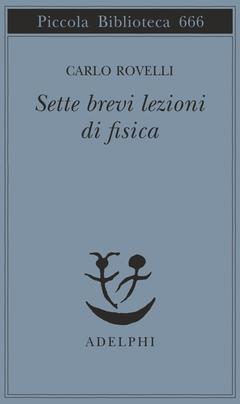 Piccola Biblioteca 666

CARLO ROVELLI

Sette brevi lezioni di fisica

ADELPHI